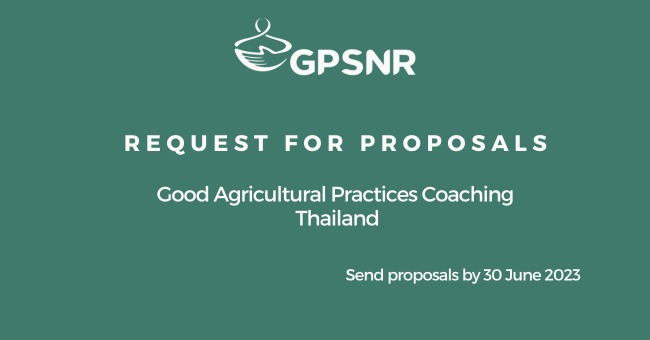 GPSNR

REQUEST FOR PROPOSALS

Good Agricultural Practices Coaching
Thailand

Send proposals by 30 June 2023